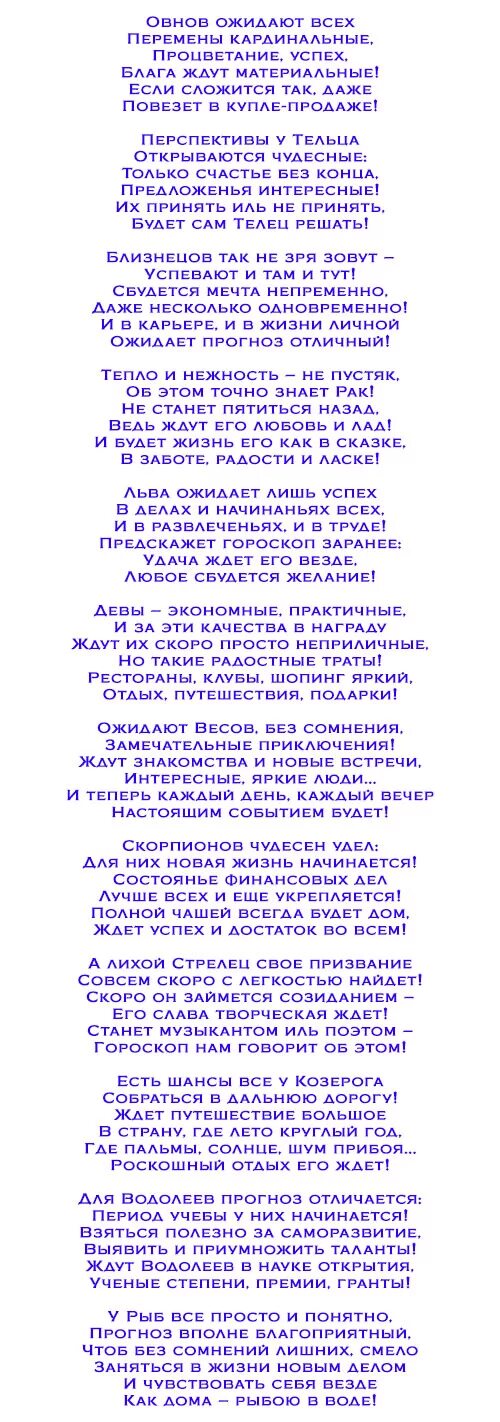 Овнов ожидают всех
Перемены кардинальные,
Процветание, успех,
Блага ждут материальные!
Если сложится так, даже
Повезет в купле-продаже!

Перспективы у Тельца
Открываются чудесные:
Только счастье без конца,
Предложенья интересные!
Их принять иль не принять,
Будет сам Телец решать!

Близнецов так не зря зовут –
Успевают и там и тут!
Сбудется мечта непременно,
Даже несколько одновременно!
И в карьере, и в жизни личной
Ожидает прогноз отличный!

Тепло и нежность – не пустяк,
Об этом точно знает Рак!
Не станет пятиться назад,
Ведь ждут его любовь и лад!
И будет жизнь его как в сказке,
В заботе, радости и ласке!

Льва ожидает лишь успех
В делах и начинаньях всех,
И в развлеченьях, и в труде!
Предскажет гороскоп заранее:
Удача ждет его везде,
Любое сбудется желание!

Девы – экономные, практичные,
И за эти качества в награду
Ждут их скоро просто неприличные,
Но такие радостные траты!
Рестораны, клубы, шопинг яркий,
Отдых, путешествия, подарки!

Ожидают Весов, без сомнения,
Замечательные приключения!
Ждут знакомства и новые встречи,
Интересные, яркие люди...
И теперь каждый день, каждый вечер
Настоящим событием будет!

Скорпионов чудесен удел:
Для них новая жизнь начинается!
Состоянье финансовых дел
Лучше всех и еще укрепляется!
Полной чашей всегда будет дом,
Ждет успех и достаток во всем!

А лихой Стрелец свое призвание
Совсем скоро с легкостью найдет!
Скоро он займется созиданием –
Его слава творческая ждет!
Станет музыкантом иль поэтом –
Гороскоп нам говорит об этом!

Есть шансы все у Козерога
Собраться в дальнюю дорогу!
Ждет путешествие большое
В страну, где лето круглый год,
Где пальмы, солнце, шум прибоя...
Роскошный отдых его ждет!

Для Водолеев прогноз отличается:
Период учебы у них начинается!
Взяться полезно за саморазвитие,
Выявить и приумножить таланты!
Ждут Водолеев в науке открытия,
Ученые степени, премии, гранты!

У Рыб все просто и понятно,
Прогноз вполне благоприятный,
Чтоб без сомнений лишних, смело
Заняться в жизни новым делом
И чувствовать себя везде
Как дома – рыбою в воде!